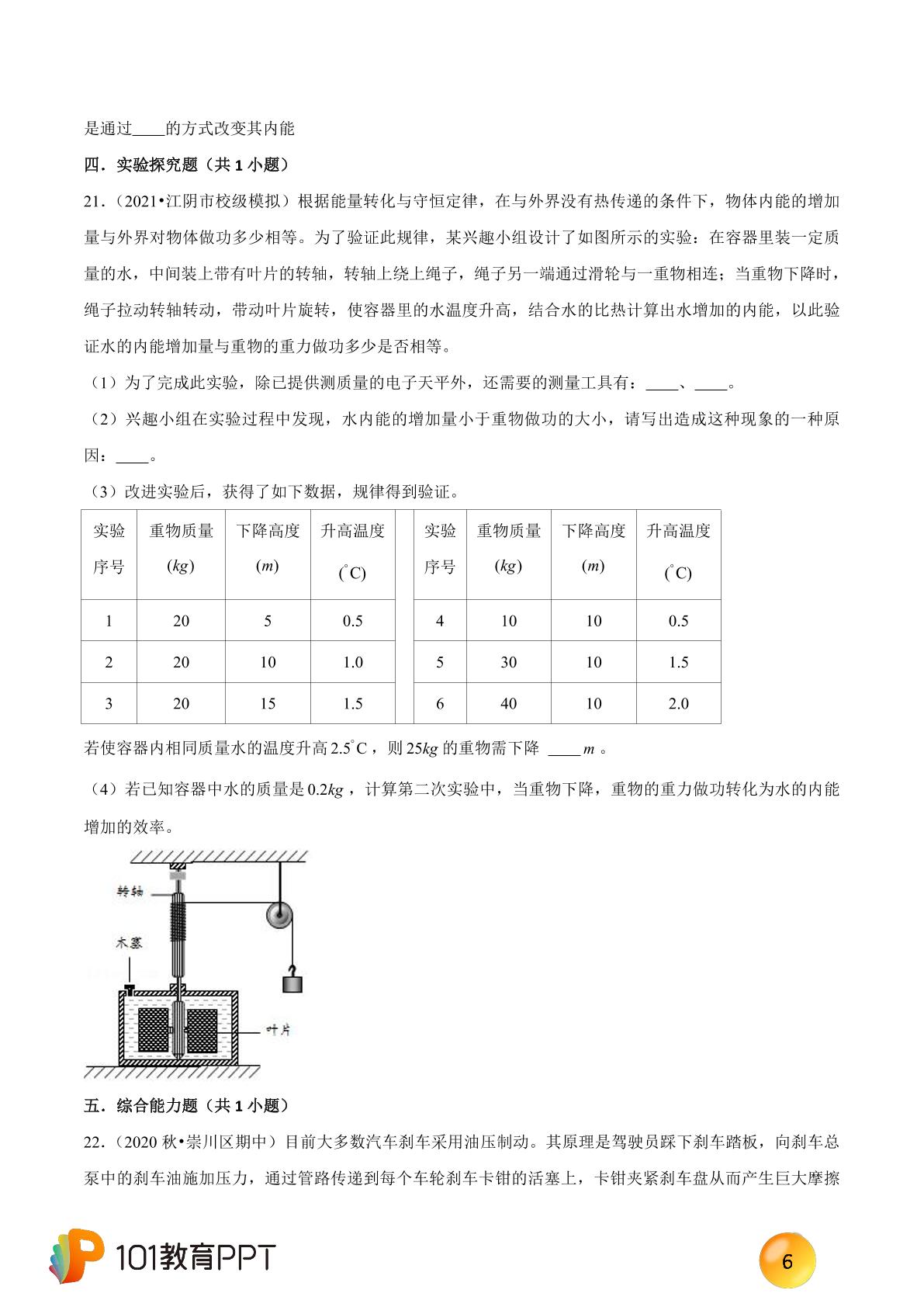 是通过____的方式改变其内能

四．实验探究题（共 1 小题）

21．（2021•江阴市校级模拟）根据能量转化与守恒定律，在与外界没有热传递的条件下，物体内能的增加量与外界对物体做功多少相等。为了验证此规律，某兴趣小组设计了如图所示的实验：在容器里装一定质量的水，中间装上带有叶片的转轴，转轴上绕上绳子，绳子另一端通过滑轮与一重物相连；当重物下降时，绳子拉动转轴转动，带动叶片旋转，使容器里的水温度升高，结合水的比热计算出水增加的内能，以此验证水的内能增加量与重物的重力做功多少是否相等。

（1）为了完成此实验，除已提供测质量的电子天平外，还需要的测量工具有：____、____。

（2）兴趣小组在实验过程中发现，水内能的增加量小于重物做功的大小，请写出造成这种现象的一种原因：____。

（3）改进实验后，获得了如下数据，规律得到验证。

| 实验序号 | 重物质量 $(kg)$ | 下降高度 $(m)$ | 升高温度 $(^{\circ}C)$ | | 实验序号 | 重物质量 $(kg)$ | 下降高度 $(m)$ | 升高温度 $(^{\circ}C)$ |
|---|---|---|---|---|---|---|---|---|
| 1 | 20 | 5 | 0.5 | | 4 | 10 | 10 | 0.5 |
| 2 | 20 | 10 | 1.0 | | 5 | 30 | 10 | 1.5 |
| 3 | 20 | 15 | 1.5 | | 6 | 40 | 10 | 2.0 |

若使容器内相同质量水的温度升高 $2.5^{\circ}C$，则 $25kg$ 的重物需下降 ____ $m$ 。

（4）若已知容器中水的质量是 $0.2kg$，计算第二次实验中，当重物下降，重物的重力做功转化为水的内能增加的效率。

转轴
木塞
叶片

五．综合能力题（共 1 小题）

22．（2020 秋•崇川区期中）目前大多数汽车刹车采用油压制动。其原理是驾驶员踩下刹车踏板，向刹车总泵中的刹车油施加压力，通过管路传递到每个车轮刹车卡钳的活塞上，卡钳夹紧刹车盘从而产生巨大摩擦

101教育PPT

6